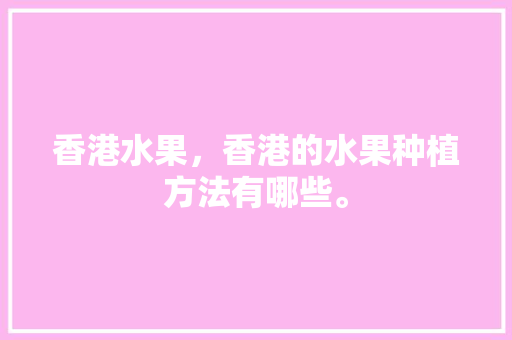 香港水果，香港的水果种植方法有哪些。